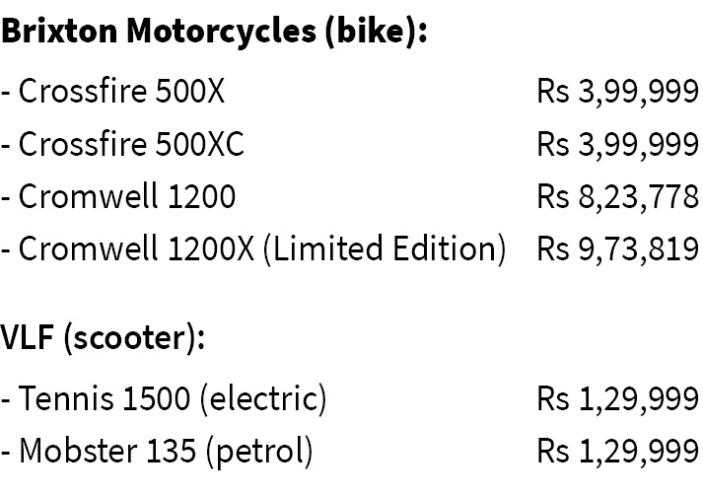 Brixton Motorcycles (bike):

- Crossfire 500X Rs 3,99,999
- Crossfire 500XC Rs 3,99,999
- Cromwell 1200 Rs 8,23,778
- Cromwell 1200X (Limited Edition) Rs 9,73,819

VLF (scooter):

- Tennis 1500 (electric) Rs 1,29,999
- Mobster 135 (petrol) Rs 1,29,999